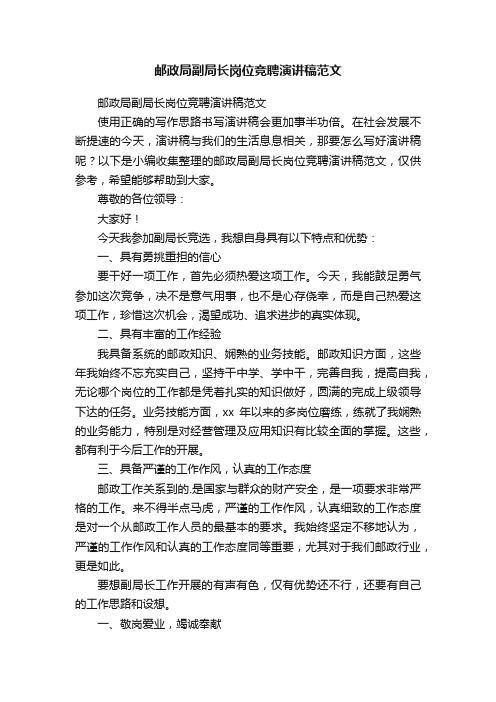 邮政局副局长岗位竞聘演讲稿范文

邮政局副局长岗位竞聘演讲稿范文

使用正确的写作思路书写演讲稿会更加事半功倍。在社会发展不断提速的今天，演讲稿与我们的生活息息相关，那要怎么写好演讲稿呢？以下是小编收集整理的邮政局副局长岗位竞聘演讲稿范文，仅供参考，希望能够帮助到大家。

尊敬的各位领导：

大家好！

今天我参加副局长竞选，我想自身具有以下特点和优势：

一、具有勇挑重担的信心

要干好一项工作，首先必须热爱这项工作。今天，我能鼓足勇气参加这次竞争，决不是意气用事，也不是心存侥幸，而是自己热爱这项工作，珍惜这次机会，渴望成功、追求进步的真实体现。

二、具有丰富的工作经验

我具备系统的邮政知识、娴熟的业务技能。邮政知识方面，这些年我始终不忘充实自己，坚持干中学、学中干，完善自我，提高自我，无论哪个岗位的工作都是凭着扎实的知识做好，圆满的完成上级领导下达的任务。业务技能方面，xx 年以来的多岗位磨练，练就了我娴熟的业务能力，特别是对经营管理及应用知识有比较全面的掌握。这些，都有利于今后工作的开展。

三、具备严谨的工作作风，认真的工作态度

邮政工作关系到的.是国家与群众的财产安全，是一项要求非常严格的工作。来不得半点马虎，严谨的工作作风，认真细致的工作态度是对一个从邮政工作人员的最基本的要求。我始终坚定不移地认为，严谨的工作作风和认真的工作态度同等重要，尤其对于我们邮政行业，更是如此。

要想副局长工作开展的有声有色，仅有优势还不行，还要有自己的工作思路和设想。

一、敬岗爱业，竭诚奉献